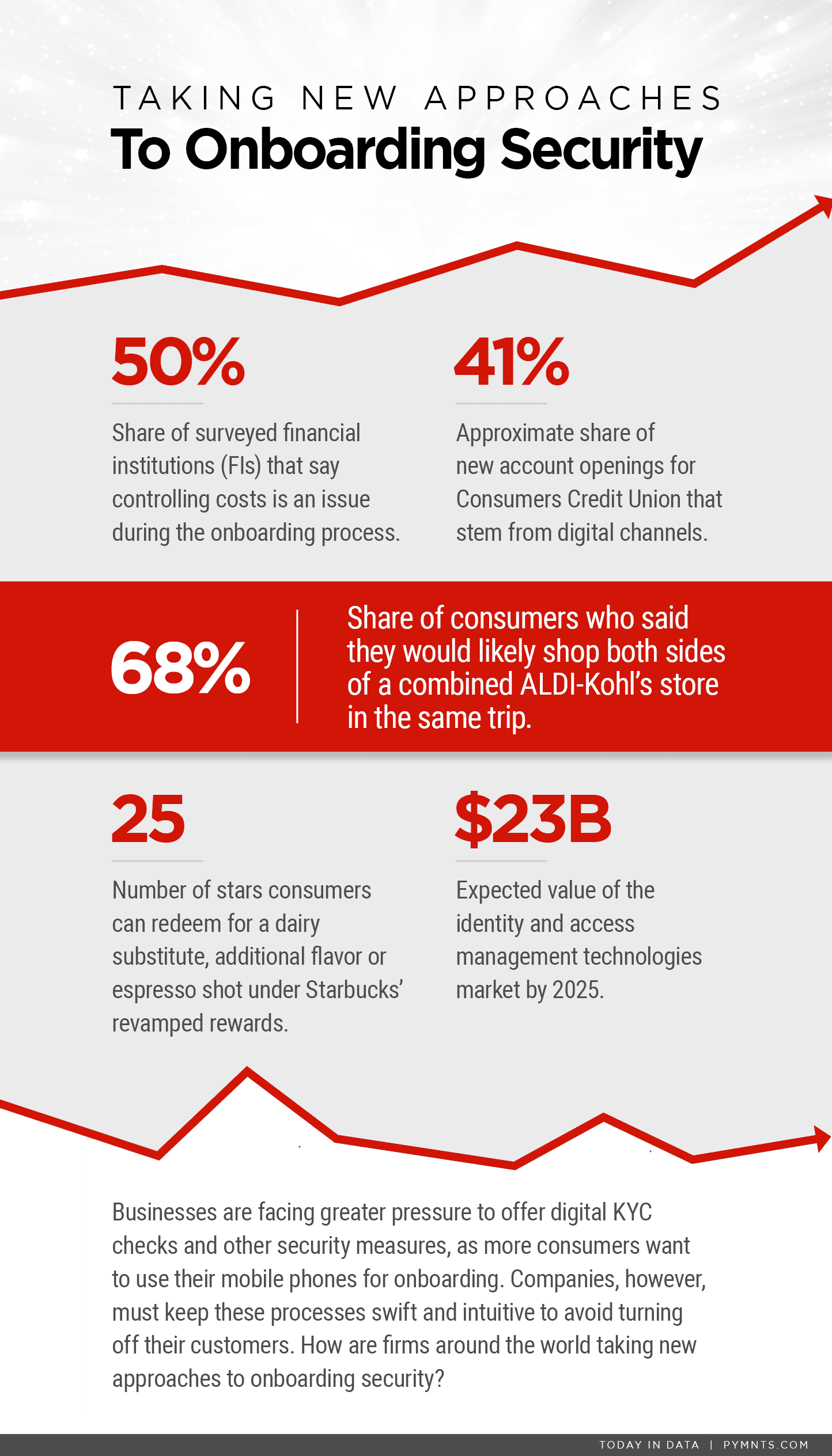 TAKING NEW APPROACHES
To Onboarding Security

50%

Share of surveyed financial institutions (FIs) that say controlling costs is an issue during the onboarding process.

41%

Approximate share of new account openings for Consumers Credit Union that stem from digital channels.

68%

Share of consumers who said they would likely shop both sides of a combined ALDI-Kohl's store in the same trip.

25

Number of stars consumers can redeem for a dairy substitute, additional flavor or espresso shot under Starbucks' revamped rewards.

$23B

Expected value of the identity and access management technologies market by 2025.

Businesses are facing greater pressure to offer digital KYC checks and other security measures, as more consumers want to use their mobile phones for onboarding. Companies, however, must keep these processes swift and intuitive to avoid turning off their customers. How are firms around the world taking new approaches to onboarding security?

TODAY IN DATA | PYMNTS.COM